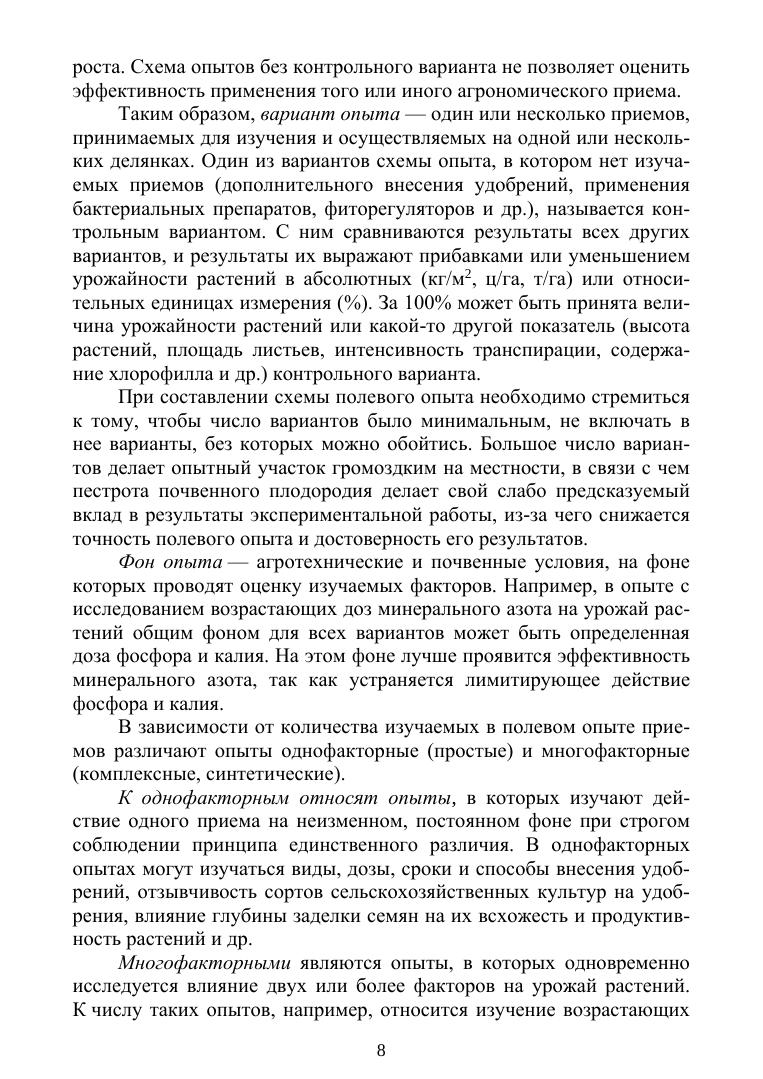 роста. Схема опытов без контрольного варианта не позволяет оценить эффективность применения того или иного агрономического приема.

Таким образом, вариант опыта — один или несколько приемов, принимаемых для изучения и осуществляемых на одной или нескольких делянках. Один из вариантов схемы опыта, в котором нет изучаемых приемов (дополнительного внесения удобрений, применения бактериальных препаратов, фиторегуляторов и др.), называется контрольным вариантом. С ним сравниваются результаты всех других вариантов, и результаты их выражают прибавками или уменьшением урожайности растений в абсолютных (кг/м$^2$, ц/га, т/га) или относительных единицах измерения (%). За 100% может быть принята величина урожайности растений или какой-то другой показатель (высота растений, площадь листьев, интенсивность транспирации, содержание хлорофилла и др.) контрольного варианта.

При составлении схемы полевого опыта необходимо стремиться к тому, чтобы число вариантов было минимальным, не включать в нее варианты, без которых можно обойтись. Большое число вариантов делает опытный участок громоздким на местности, в связи с чем пестрота почвенного плодородия делает свой слабо предсказуемый вклад в результаты экспериментальной работы, из-за чего снижается точность полевого опыта и достоверность его результатов.

Фон опыта — агротехнические и почвенные условия, на фоне которых проводят оценку изучаемых факторов. Например, в опыте с исследованием возрастающих доз минерального азота на урожай растений общим фоном для всех вариантов может быть определенная доза фосфора и калия. На этом фоне лучше проявится эффективность минерального азота, так как устраняется лимитирующее действие фосфора и калия.

В зависимости от количества изучаемых в полевом опыте приемов различают опыты однофакторные (простые) и многофакторные (комплексные, синтетические).

К однофакторным относят опыты, в которых изучают действие одного приема на неизменном, постоянном фоне при строгом соблюдении принципа единственного различия. В однофакторных опытах могут изучаться виды, дозы, сроки и способы внесения удобрений, отзывчивость сортов сельскохозяйственных культур на удобрения, влияние глубины заделки семян на их всхожесть и продуктивность растений и др.

Многофакторными являются опыты, в которых одновременно исследуется влияние двух или более факторов на урожай растений. К числу таких опытов, например, относится изучение возрастающих

8